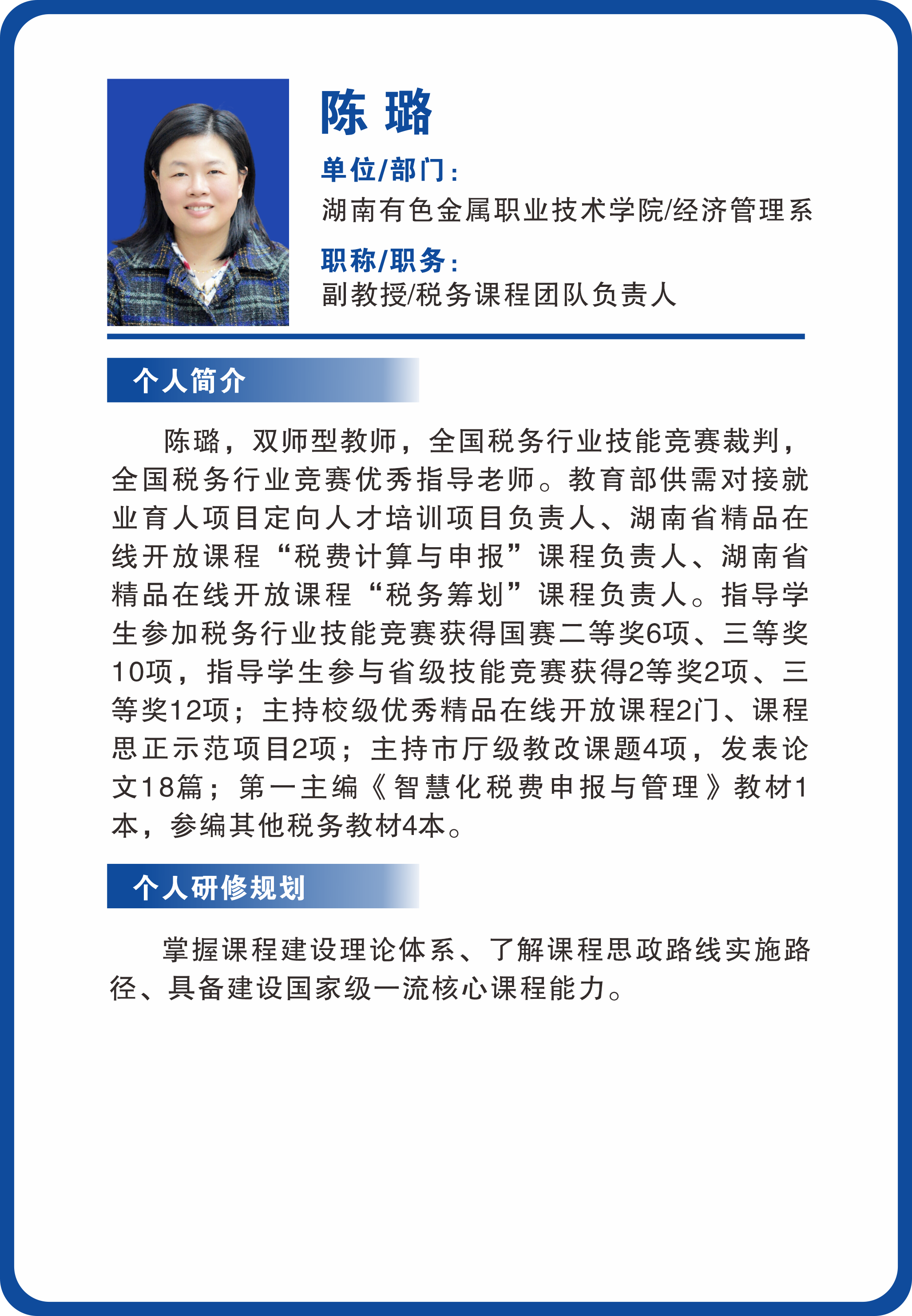 陈 璐

单位/部门：
湖南有色金属职业技术学院/经济管理系

职称/职务：
副教授/税务课程团队负责人

个人简介

陈璐，双师型教师，全国税务行业技能竞赛裁判，全国税务行业竞赛优秀指导老师。教育部供需对接就业育人项目定向人才培训项目负责人、湖南省精品在线开放课程“税费计算与申报”课程负责人、湖南省精品在线开放课程“税务筹划”课程负责人。指导学生参加税务行业技能竞赛获得国赛二等奖6项、三等奖10项，指导学生参与省级技能竞赛获得2等奖2项、三等奖12项；主持校级优秀精品在线开放课程2门、课程思正示范项目2项；主持市厅级教改课题4项，发表论文18篇；第一主编《智慧化税费申报与管理》教材1本，参编其他税务教材4本。

个人研修规划

掌握课程建设理论体系、了解课程思政路线实施路径、具备建设国家级一流核心课程能力。